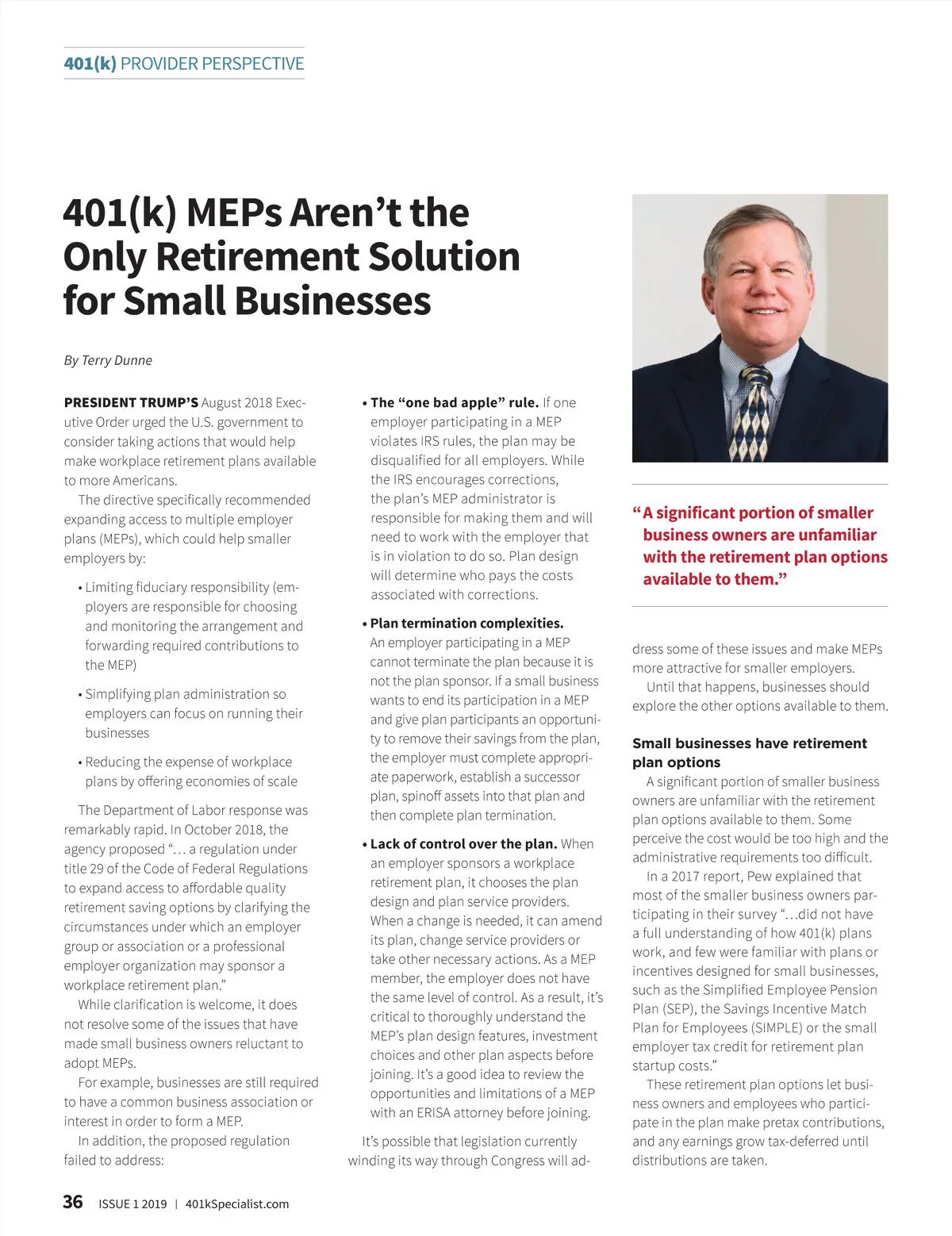 401(k) PROVIDER PERSPECTIVE

401(k) MEPs Aren't the Only Retirement Solution for Small Businesses

By Terry Dunne

PRESIDENT TRUMP'S August 2018 Executive Order urged the U.S. government to consider taking actions that would help make workplace retirement plans available to more Americans.

The directive specifically recommended expanding access to multiple employer plans (MEPs), which could help smaller employers by:

• Limiting fiduciary responsibility (employers are responsible for choosing and monitoring the arrangement and forwarding required contributions to the MEP)

• Simplifying plan administration so employers can focus on running their businesses

• Reducing the expense of workplace plans by offering economies of scale

The Department of Labor response was remarkably rapid. In October 2018, the agency proposed "… a regulation under title 29 of the Code of Federal Regulations to expand access to affordable quality retirement saving options by clarifying the circumstances under which an employer group or association or a professional employer organization may sponsor a workplace retirement plan."

While clarification is welcome, it does not resolve some of the issues that have made small business owners reluctant to adopt MEPs.

For example, businesses are still required to have a common business association or interest in order to form a MEP.

In addition, the proposed regulation failed to address:

• The "one bad apple" rule. If one employer participating in a MEP violates IRS rules, the plan may be disqualified for all employers. While the IRS encourages corrections, the plan's MEP administrator is responsible for making them and will need to work with the employer that is in violation to do so. Plan design will determine who pays the costs associated with corrections.

• Plan termination complexities. An employer participating in a MEP cannot terminate the plan because it is not the plan sponsor. If a small business wants to end its participation in a MEP and give plan participants an opportunity to remove their savings from the plan, the employer must complete appropriate paperwork, establish a successor plan, spinoff assets into that plan and then complete plan termination.

• Lack of control over the plan. When an employer sponsors a workplace retirement plan, it chooses the plan design and plan service providers. When a change is needed, it can amend its plan, change service providers or take other necessary actions. As a MEP member, the employer does not have the same level of control. As a result, it's critical to thoroughly understand the MEP's plan design features, investment choices and other plan aspects before joining. It's a good idea to review the opportunities and limitations of a MEP with an ERISA attorney before joining.

It's possible that legislation currently winding its way through Congress will address some of these issues and make MEPs more attractive for smaller employers.

Until that happens, businesses should explore the other options available to them.

"A significant portion of smaller business owners are unfamiliar with the retirement plan options available to them."

Small businesses have retirement plan options

A significant portion of smaller business owners are unfamiliar with the retirement plan options available to them. Some perceive the cost would be too high and the administrative requirements too difficult.

In a 2017 report, Pew explained that most of the smaller business owners participating in their survey "…did not have a full understanding of how 401(k) plans work, and few were familiar with plans or incentives designed for small businesses, such as the Simplified Employee Pension Plan (SEP), the Savings Incentive Match Plan for Employees (SIMPLE) or the small employer tax credit for retirement plan startup costs."

These retirement plan options let business owners and employees who participate in the plan make pretax contributions, and any earnings grow tax-deferred until distributions are taken.

36 ISSUE 1 2019 | 401kSpecialist.com